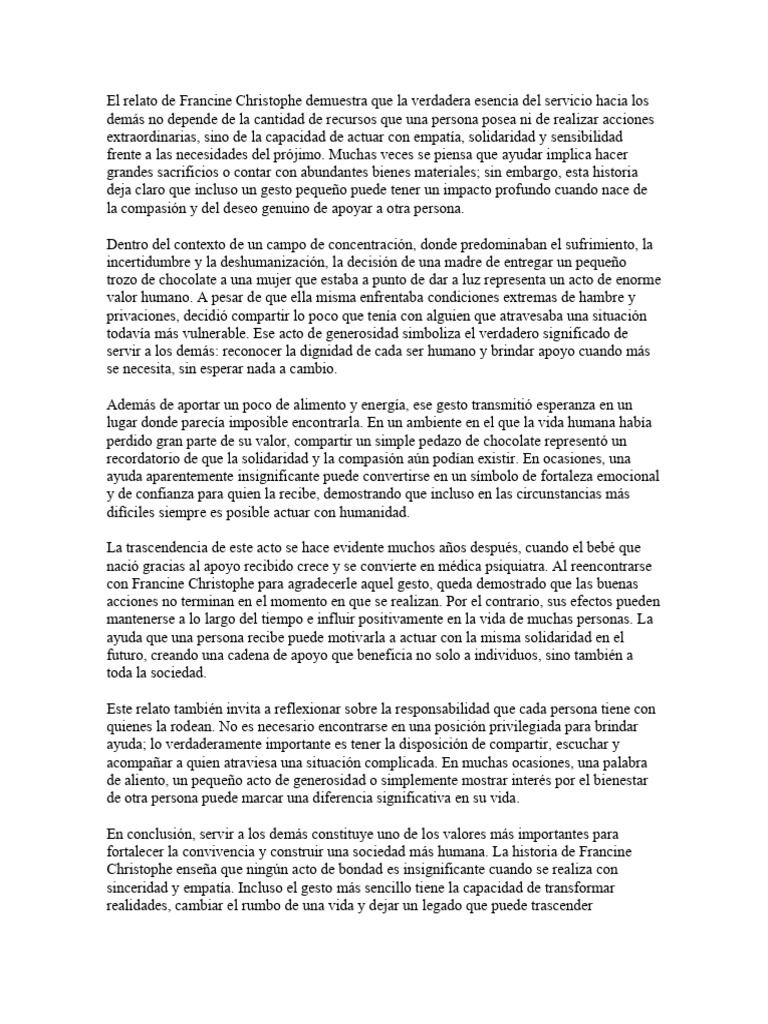 El relato de Francine Christophe demuestra que la verdadera esencia del servicio hacia los demás no depende de la cantidad de recursos que una persona posea ni de realizar acciones extraordinarias, sino de la capacidad de actuar con empatía, solidaridad y sensibilidad frente a las necesidades del prójimo. Muchas veces se piensa que ayudar implica hacer grandes sacrificios o contar con abundantes bienes materiales; sin embargo, esta historia deja claro que incluso un gesto pequeño puede tener un impacto profundo cuando nace de la compasión y del deseo genuino de apoyar a otra persona.

Dentro del contexto de un campo de concentración, donde predominaban el sufrimiento, la incertidumbre y la deshumanización, la decisión de una madre de entregar un pequeño trozo de chocolate a una mujer que estaba a punto de dar a luz representa un acto de enorme valor humano. A pesar de que ella misma enfrentaba condiciones extremas de hambre y privaciones, decidió compartir lo poco que tenía con alguien que atravesaba una situación todavía más vulnerable. Ese acto de generosidad simboliza el verdadero significado de servir a los demás: reconocer la dignidad de cada ser humano y brindar apoyo cuando más se necesita, sin esperar nada a cambio.

Además de aportar un poco de alimento y energía, ese gesto transmitió esperanza en un lugar donde parecía imposible encontrarla. En un ambiente en el que la vida humana había perdido gran parte de su valor, compartir un simple pedazo de chocolate representó un recordatorio de que la solidaridad y la compasión aún podían existir. En ocasiones, una ayuda aparentemente insignificante puede convertirse en un símbolo de fortaleza emocional y de confianza para quien la recibe, demostrando que incluso en las circunstancias más difíciles siempre es posible actuar con humanidad.

La trascendencia de este acto se hace evidente muchos años después, cuando el bebé que nació gracias al apoyo recibido crece y se convierte en médica psiquiatra. Al reencontrarse con Francine Christophe para agradecerle aquel gesto, queda demostrado que las buenas acciones no terminan en el momento en que se realizan. Por el contrario, sus efectos pueden mantenerse a lo largo del tiempo e influir positivamente en la vida de muchas personas. La ayuda que una persona recibe puede motivarla a actuar con la misma solidaridad en el futuro, creando una cadena de apoyo que beneficia no solo a individuos, sino también a toda la sociedad.

Este relato también invita a reflexionar sobre la responsabilidad que cada persona tiene con quienes la rodean. No es necesario encontrarse en una posición privilegiada para brindar ayuda; lo verdaderamente importante es tener la disposición de compartir, escuchar y acompañar a quien atraviesa una situación complicada. En muchas ocasiones, una palabra de aliento, un pequeño acto de generosidad o simplemente mostrar interés por el bienestar de otra persona puede marcar una diferencia significativa en su vida.

En conclusión, servir a los demás constituye uno de los valores más importantes para fortalecer la convivencia y construir una sociedad más humana. La historia de Francine Christophe enseña que ningún acto de bondad es insignificante cuando se realiza con sinceridad y empatía. Incluso el gesto más sencillo tiene la capacidad de transformar realidades, cambiar el rumbo de una vida y dejar un legado que puede trascender